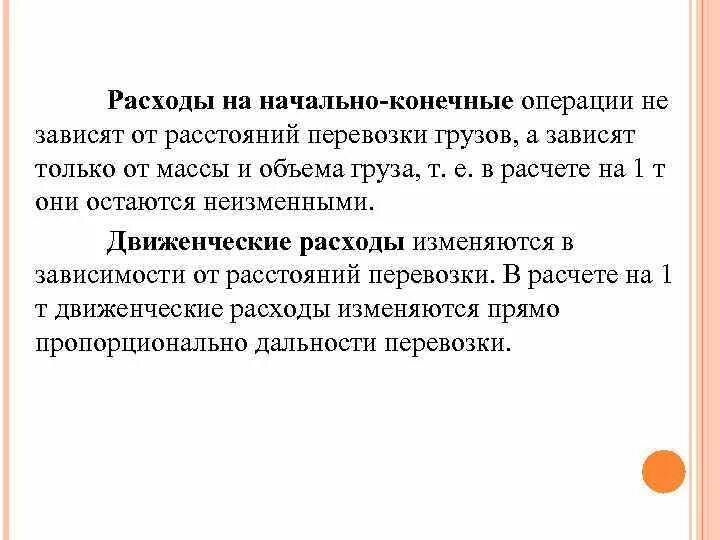 Расходы на начально-конечные операции не зависят от расстояний перевозки грузов, а зависят только от массы и объема груза, т. е. в расчете на 1 т они остаются неизменными.

Движенческие расходы изменяются в зависимости от расстояний перевозки. В расчете на 1 т движенческие расходы изменяются прямо пропорционально дальности перевозки.